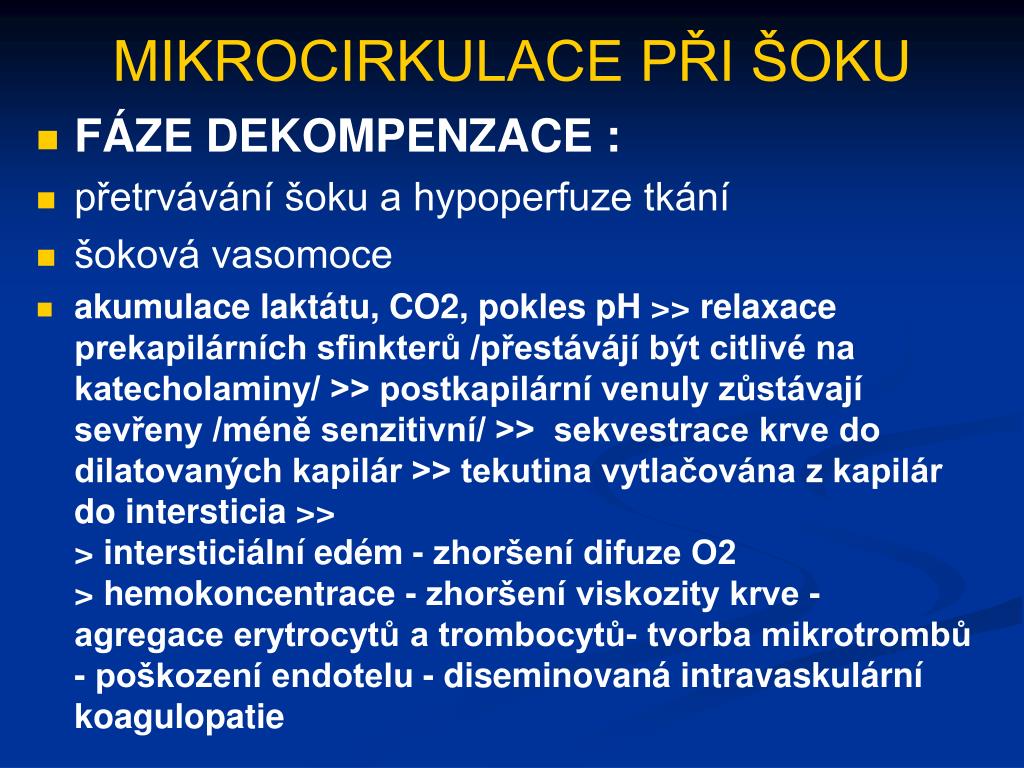 MIKROCIRKULACE PŘI ŠOKU

FÁZE DEKOMPENZACE :

přetrvávání šoku a hypoperfuze tkání

šoková vasomoce

akumulace laktátu, CO2, pokles pH >> relaxace prekapilárních sfinkterů /přestávájí být citlivé na katecholaminy/ >> postkapilární venuly zůstávají sevřeny /méně senzitivní/ >> sekvestrace krve do dilatovaných kapilár >> tekutina vytlačována z kapilár do intersticia >>
> intersticiální edém - zhoršení difuze O2
> hemokoncentrace - zhoršení viskozity krve - agregace erytrocytů a trombocytů- tvorba mikrotrombů - poškození endotelu - diseminovaná intravaskulární koagulopatie